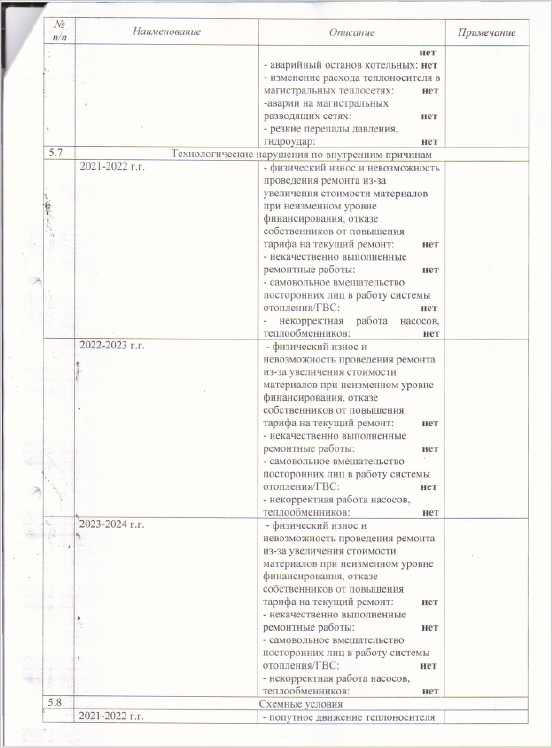 | № п/п | Наименование | Описание | Примечание |
|---|---|---|---|
| | | нет - аварийный останов котельных: нет - изменение расхода теплоносителя в магистральных теплосетях: нет -аварии на магистральных разводящих сетях: нет - резкие перепады давления, гидроудар: нет | |
| 5.7 | Технологические нарушения по внутренним причинам | | |
| | 2021-2022 г.г. | - физический износ и невозможность проведения ремонта из-за увеличения стоимости материалов при неизменном уровне финансирования, отказе собственников от повышения тарифа на текущий ремонт: нет - некачественно выполненные ремонтные работы: нет - самовольное вмешательство посторонних лиц в работу системы отопления/ГВС: нет - некорректная работа насосов, теплообменников: нет | |
| | 2022-2023 г.г. | - физический износ и невозможность проведения ремонта из-за увеличения стоимости материалов при неизменном уровне финансирования, отказе собственников от повышения тарифа на текущий ремонт: нет - некачественно выполненные ремонтные работы: нет - самовольное вмешательство посторонних лиц в работу системы отопления/ГВС: нет - некорректная работа насосов, теплообменников: нет | |
| | 2023-2024 г.г. | - физический износ и невозможность проведения ремонта из-за увеличения стоимости материалов при неизменном уровне финансирования, отказе собственников от повышения тарифа на текущий ремонт: нет - некачественно выполненные ремонтные работы: нет - самовольное вмешательство посторонних лиц в работу системы отопления/ГВС: нет - некорректная работа насосов, теплообменников: нет | |
| 5.8 | Схемные условия | | |
| | 2021-2022 г.г. | - попутное движение теплоносителя | |